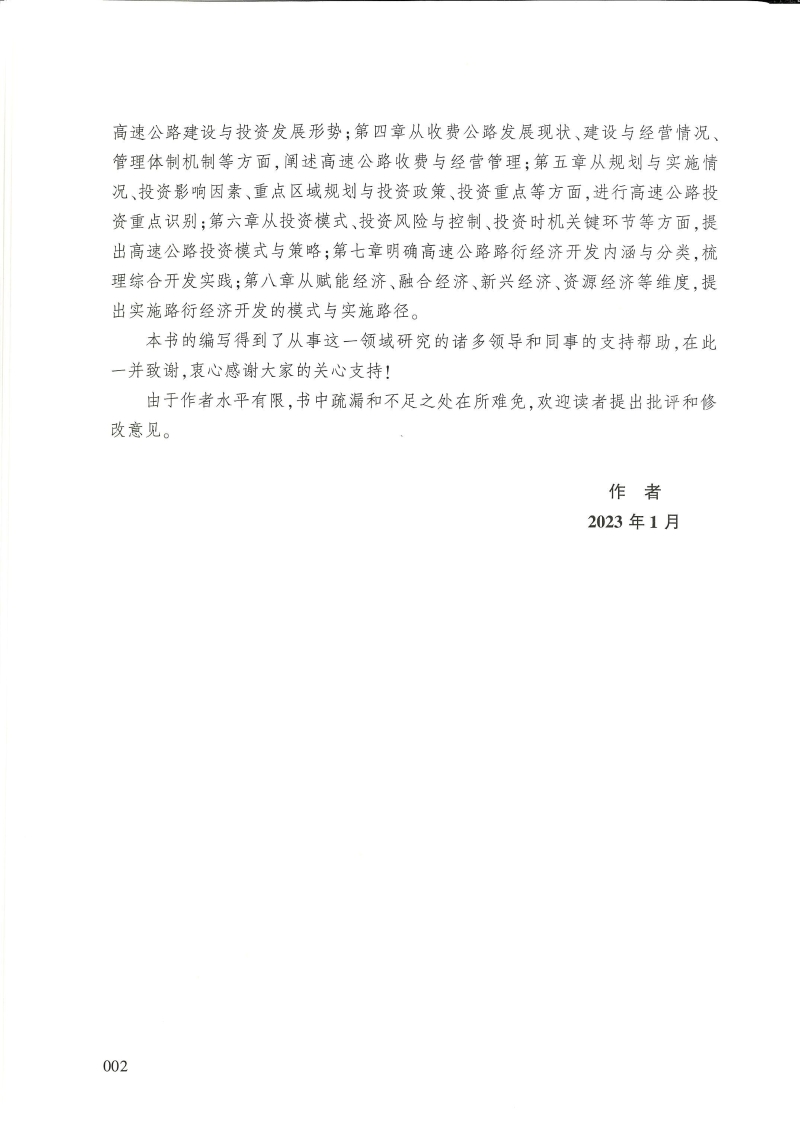 高速公路建设与投资发展形势；第四章从收费公路发展现状、建设与经营情况、管理体制机制等方面，阐述高速公路收费与经营管理；第五章从规划与实施情况、投资影响因素、重点区域规划与投资政策、投资重点等方面，进行高速公路投资重点识别；第六章从投资模式、投资风险与控制、投资时机关键环节等方面，提出高速公路投资模式与策略；第七章明确高速公路路衍经济开发内涵与分类，梳理综合开发实践；第八章从赋能经济、融合经济、新兴经济、资源经济等维度，提出实施路衍经济开发的模式与实施路径。

本书的编写得到了从事这一领域研究的诸多领导和同事的支持帮助，在此一并致谢，衷心感谢大家的关心支持！

由于作者水平有限，书中疏漏和不足之处在所难免，欢迎读者提出批评和修改意见。

作 者
2023 年 1 月

002